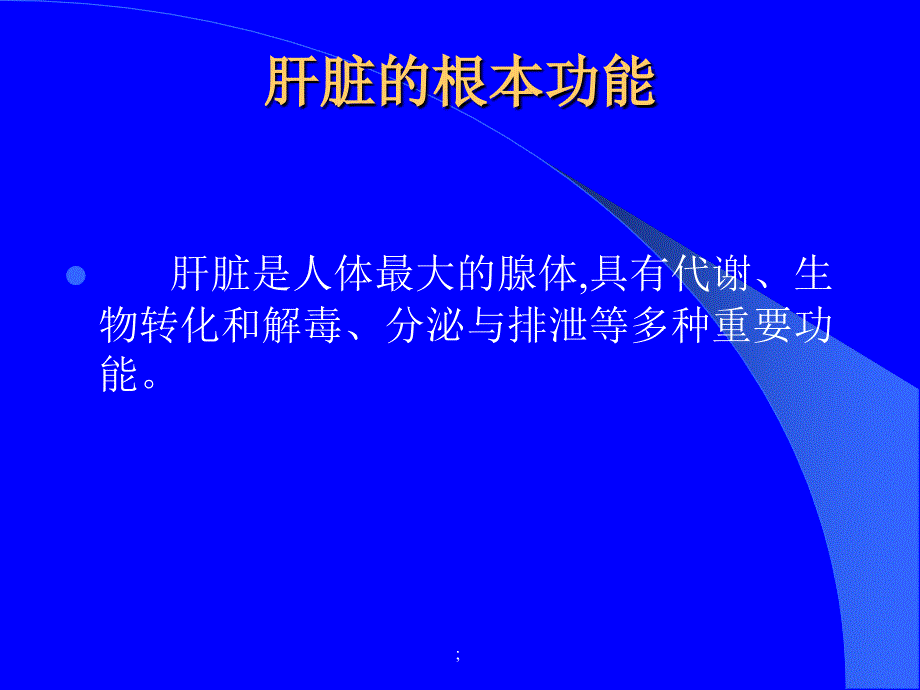 肝脏的根本功能

肝脏是人体最大的腺体,具有代谢、生物转化和解毒、分泌与排泄等多种重要功能。

;